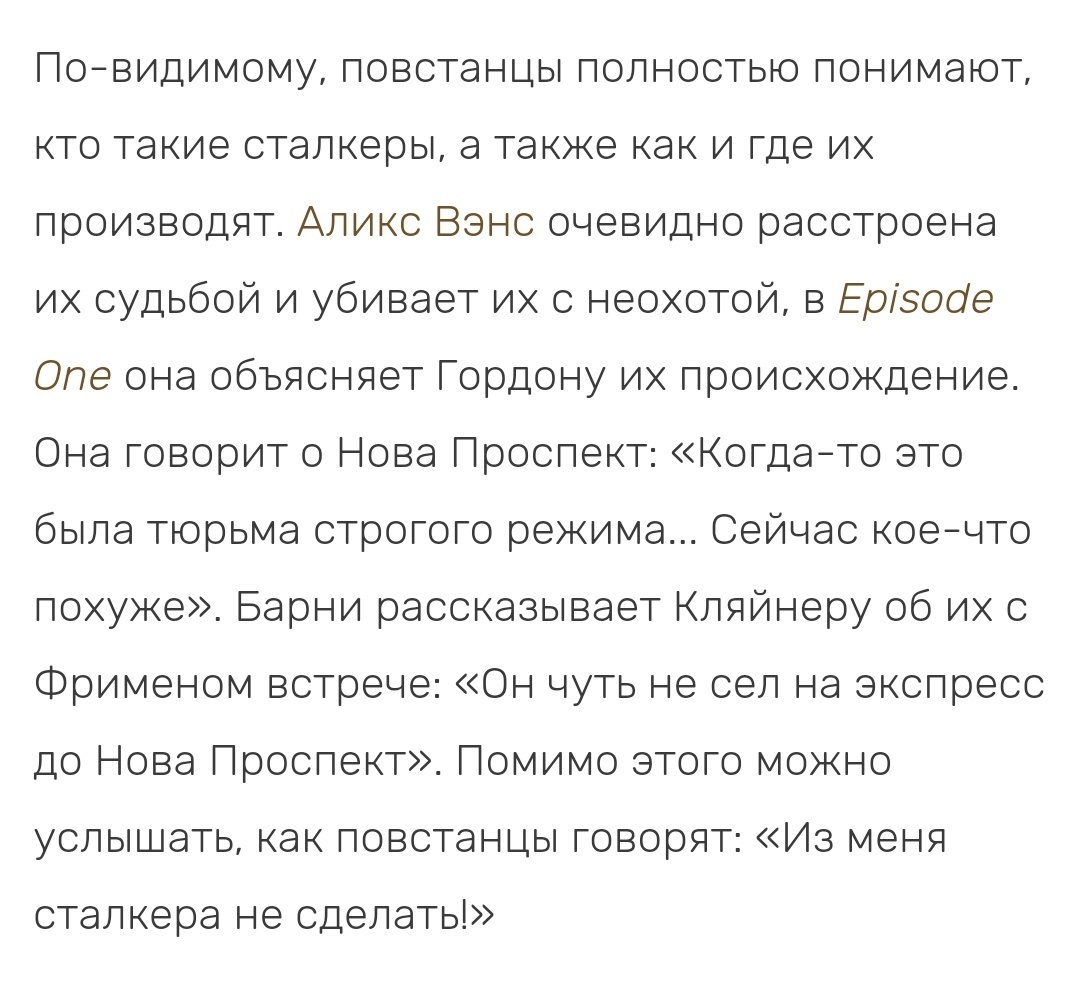 По-видимому, повстанцы полностью понимают, кто такие сталкеры, а также как и где их производят. Аликс Вэнс очевидно расстроена их судьбой и убивает их с неохотой, в Episode One она объясняет Гордону их происхождение. Она говорит о Нова Проспект: «Когда-то это была тюрьма строгого режима... Сейчас кое-что похуже». Барни рассказывает Кляйнеру об их с Фрименом встрече: «Он чуть не сел на экспресс до Нова Проспект». Помимо этого можно услышать, как повстанцы говорят: «Из меня сталкера не сделать!»